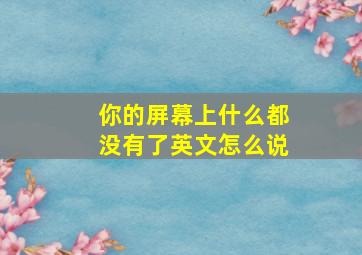 你的屏幕上什么都没有了英文怎么说